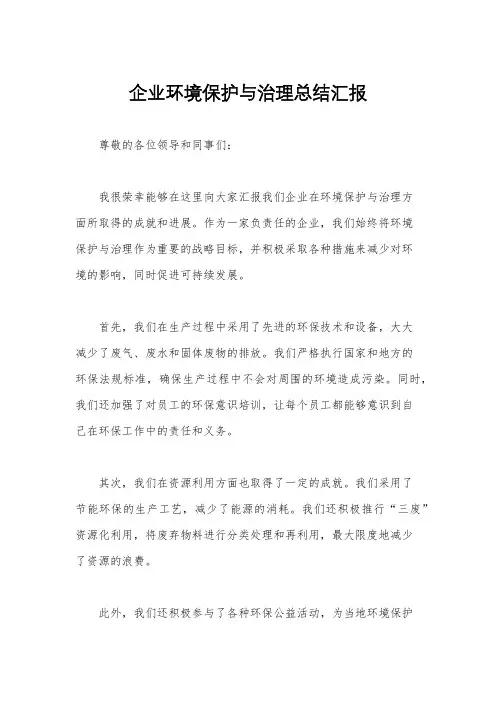 企业环境保护与治理总结汇报

尊敬的各位领导和同事们：

我很荣幸能够在这里向大家汇报我们企业在环境保护与治理方面所取得的成就和进展。作为一家负责任的企业，我们始终将环境保护与治理作为重要的战略目标，并积极采取各种措施来减少对环境的影响，同时促进可持续发展。

首先，我们在生产过程中采用了先进的环保技术和设备，大大减少了废气、废水和固体废物的排放。我们严格执行国家和地方的环保法规标准，确保生产过程中不会对周围的环境造成污染。同时，我们还加强了对员工的环保意识培训，让每个员工都能够意识到自己在环保工作中的责任和义务。

其次，我们在资源利用方面也取得了一定的成就。我们采用了节能环保的生产工艺，减少了能源的消耗。我们还积极推行“三废”资源化利用，将废弃物料进行分类处理和再利用，最大限度地减少了资源的浪费。

此外，我们还积极参与了各种环保公益活动，为当地环境保护